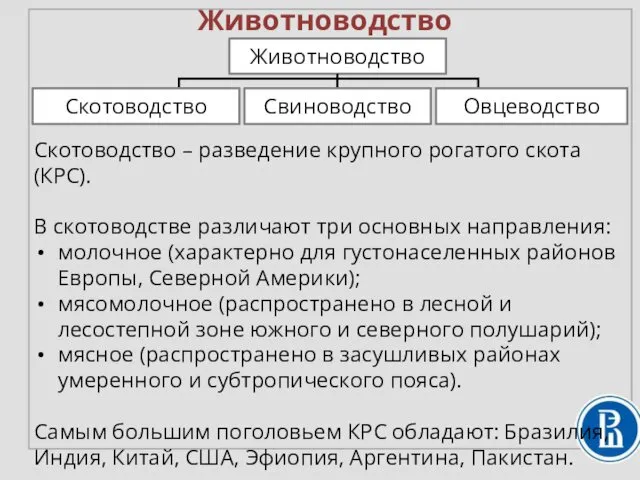 Животноводство

Животноводство

Скотоводство

Свиноводство

Овцеводство

Скотоводство – разведение крупного рогатого скота (КРС).

В скотоводстве различают три основных направления:
• молочное (характерно для густонаселенных районов Европы, Северной Америки);
• мясомолочное (распространено в лесной и лесостепной зоне южного и северного полушарий);
• мясное (распространено в засушливых районах умеренного и субтропического пояса).

Самым большим поголовьем КРС обладают: Бразилия, Индия, Китай, США, Эфиопия, Аргентина, Пакистан.